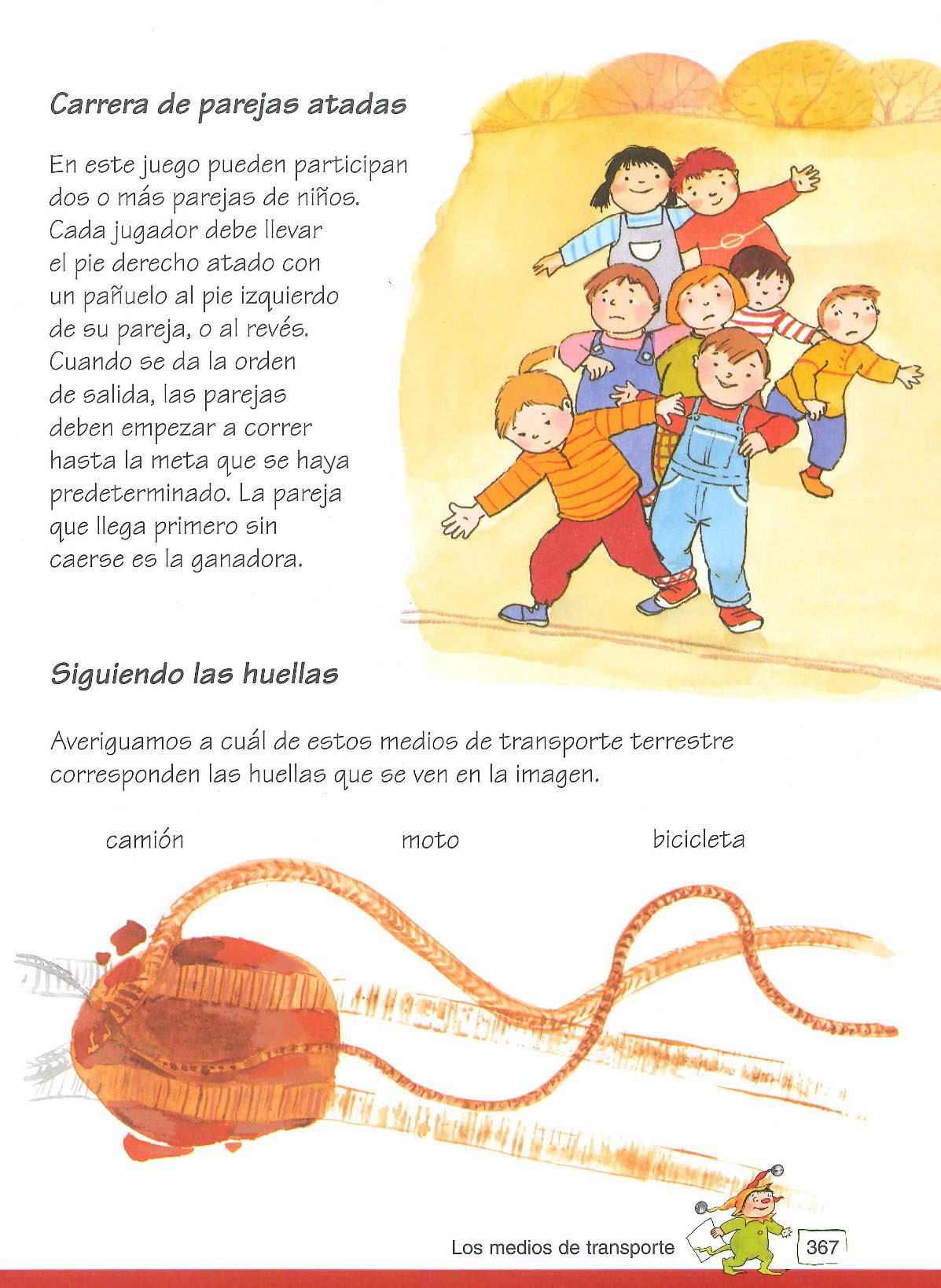 Carrera de parejas atadas

En este juego pueden participan dos o más parejas de niños. Cada jugador debe llevar el pie derecho atado con un pañuelo al pie izquierdo de su pareja, o al revés. Cuando se da la orden de salida, las parejas deben empezar a correr hasta la meta que se haya predeterminado. La pareja que llega primero sin caerse es la ganadora.

Siguiendo las huellas

Averiguamos a cuál de estos medios de transporte terrestre corresponden las huellas que se ven en la imagen.

camión

moto

bicicleta

Los medios de transporte

367